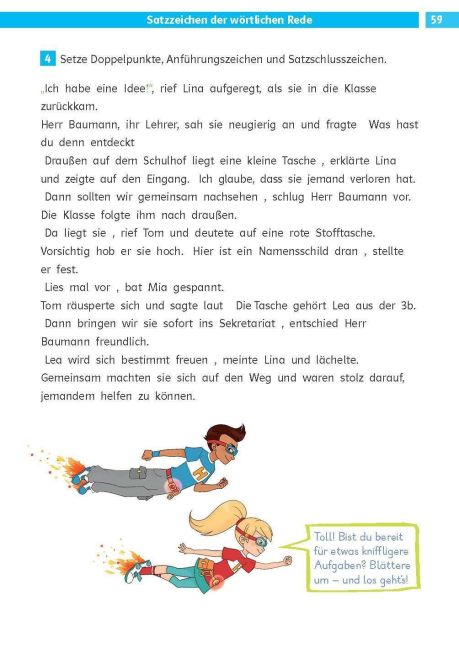 Satzzeichen der wörtlichen Rede

59

4 Setze Doppelpunkte, Anführungszeichen und Satzschlusszeichen.

„Ich habe eine Idee!“, rief Lina aufgeregt, als sie in die Klasse zurückkam.
Herr Baumann, ihr Lehrer, sah sie neugierig an und fragte Was hast du denn entdeckt
Draußen auf dem Schulhof liegt eine kleine Tasche , erklärte Lina und zeigte auf den Eingang. Ich glaube, dass sie jemand verloren hat.
Dann sollten wir gemeinsam nachsehen , schlug Herr Baumann vor. Die Klasse folgte ihm nach draußen.
Da liegt sie , rief Tom und deutete auf eine rote Stofftasche. Vorsichtig hob er sie hoch. Hier ist ein Namensschild dran , stellte er fest.
Lies mal vor , bat Mia gespannt.
Tom räusperte sich und sagte laut Die Tasche gehört Lea aus der 3b.
Dann bringen wir sie sofort ins Sekretariat , entschied Herr Baumann freundlich.
Lea wird sich bestimmt freuen , meinte Lina und lächelte. Gemeinsam machten sie sich auf den Weg und waren stolz darauf, jemandem helfen zu können.

Toll! Bist du bereit für etwas kniffligere Aufgaben? Blättere um – und los geht's!